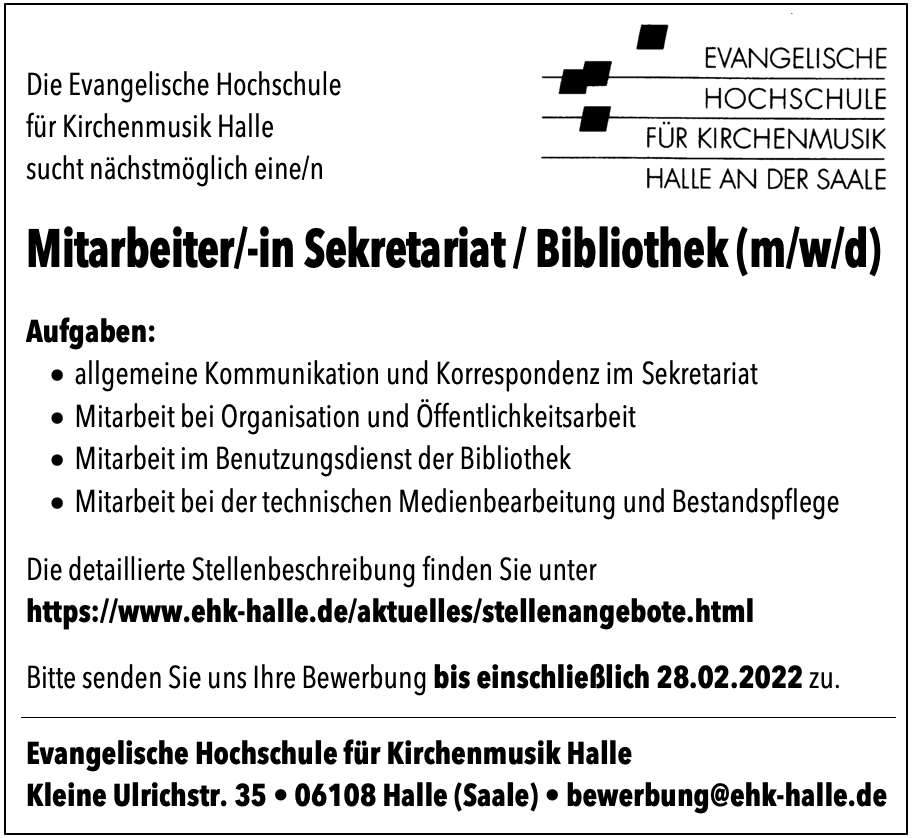 Die Evangelische Hochschule für Kirchenmusik Halle sucht nächstmöglich eine/n

EVANGELISCHE
HOCHSCHULE
FÜR KIRCHENMUSIK
HALLE AN DER SAALE

Mitarbeiter/-in Sekretariat / Bibliothek (m/w/d)

Aufgaben:
• allgemeine Kommunikation und Korrespondenz im Sekretariat
• Mitarbeit bei Organisation und Öffentlichkeitsarbeit
• Mitarbeit im Benutzungsdienst der Bibliothek
• Mitarbeit bei der technischen Medienbearbeitung und Bestandspflege

Die detaillierte Stellenbeschreibung finden Sie unter
https://www.ehk-halle.de/aktuelles/stellenangebote.html

Bitte senden Sie uns Ihre Bewerbung bis einschließlich 28.02.2022 zu.

Evangelische Hochschule für Kirchenmusik Halle
Kleine Ulrichstr. 35 • 06108 Halle (Saale) • bewerbung@ehk-halle.de